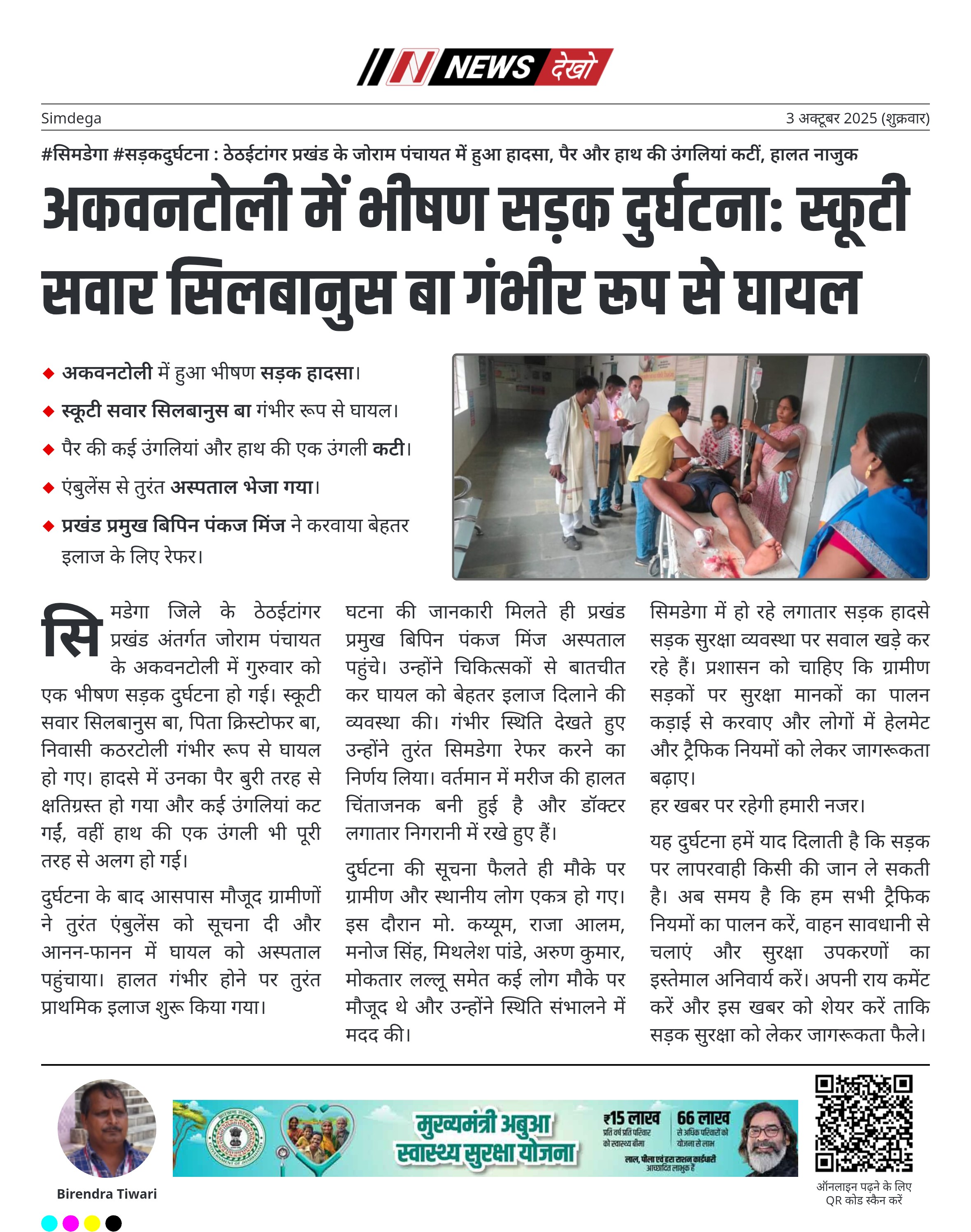 N NEWS देखो

Simdega

3 अक्टूबर 2025 (शुक्रवार)

#सिमडेगा #सड़कदुर्घटना : ठेठईटांगर प्रखंड के जोराम पंचायत में हुआ हादसा, पैर और हाथ की उंगलियां कटीं, हालत नाजुक

अकवनटोली में भीषण सड़क दुर्घटना: स्कूटी सवार सिलबानुस बा गंभीर रूप से घायल

◆ अकवनटोली में हुआ भीषण सड़क हादसा।
◆ स्कूटी सवार सिलबानुस बा गंभीर रूप से घायल।
◆ पैर की कई उंगलियां और हाथ की एक उंगली कटी।
◆ एंबुलेंस से तुरंत अस्पताल भेजा गया।
◆ प्रखंड प्रमुख बिपिन पंकज मिंज ने करवाया बेहतर इलाज के लिए रेफर।

सिमडेगा जिले के ठेठईटांगर प्रखंड अंतर्गत जोराम पंचायत के अकवनटोली में गुरुवार को एक भीषण सड़क दुर्घटना हो गई। स्कूटी सवार सिलबानुस बा, पिता क्रिस्टोफर बा, निवासी कठरटोली गंभीर रूप से घायल हो गए। हादसे में उनका पैर बुरी तरह से क्षतिग्रस्त हो गया और कई उंगलियां कट गईं, वहीं हाथ की एक उंगली भी पूरी तरह से अलग हो गई।

दुर्घटना के बाद आसपास मौजूद ग्रामीणों ने तुरंत एंबुलेंस को सूचना दी और आनन-फानन में घायल को अस्पताल पहुंचाया। हालत गंभीर होने पर तुरंत प्राथमिक इलाज शुरू किया गया।

घटना की जानकारी मिलते ही प्रखंड प्रमुख बिपिन पंकज मिंज अस्पताल पहुंचे। उन्होंने चिकित्सकों से बातचीत कर घायल को बेहतर इलाज दिलाने की व्यवस्था की। गंभीर स्थिति देखते हुए उन्होंने तुरंत सिमडेगा रेफर करने का निर्णय लिया। वर्तमान में मरीज की हालत चिंताजनक बनी हुई है और डॉक्टर लगातार निगरानी में रखे हुए हैं।

दुर्घटना की सूचना फैलते ही मौके पर ग्रामीण और स्थानीय लोग एकत्र हो गए। इस दौरान मो. कय्यूम, राजा आलम, मनोज सिंह, मिथलेश पांडे, अरुण कुमार, मोकतार लल्लू समेत कई लोग मौके पर मौजूद थे और उन्होंने स्थिति संभालने में मदद की।

सिमडेगा में हो रहे लगातार सड़क हादसे सड़क सुरक्षा व्यवस्था पर सवाल खड़े कर रहे हैं। प्रशासन को चाहिए कि ग्रामीण सड़कों पर सुरक्षा मानकों का पालन कड़ाई से करवाए और लोगों में हेलमेट और ट्रैफिक नियमों को लेकर जागरूकता बढ़ाए।
हर खबर पर रहेगी हमारी नजर।

यह दुर्घटना हमें याद दिलाती है कि सड़क पर लापरवाही किसी की जान ले सकती है। अब समय है कि हम सभी ट्रैफिक नियमों का पालन करें, वाहन सावधानी से चलाएं और सुरक्षा उपकरणों का इस्तेमाल अनिवार्य करें। अपनी राय कमेंट करें और इस खबर को शेयर करें ताकि सड़क सुरक्षा को लेकर जागरूकता फैले।

Birendra Tiwari

मुख्यमंत्री अबुआ स्वास्थ्य सुरक्षा योजना
₹15 लाख प्रति वर्ष प्रति परिवार को स्वास्थ्य बीमा
66 लाख से अधिक परिवारों को योजना से लाभ
लाल, पीला एवं हरा राशन कार्डधारी आच्छादित लाभुक हैं

ऑनलाइन पढ़ने के लिए QR कोड स्कैन करें